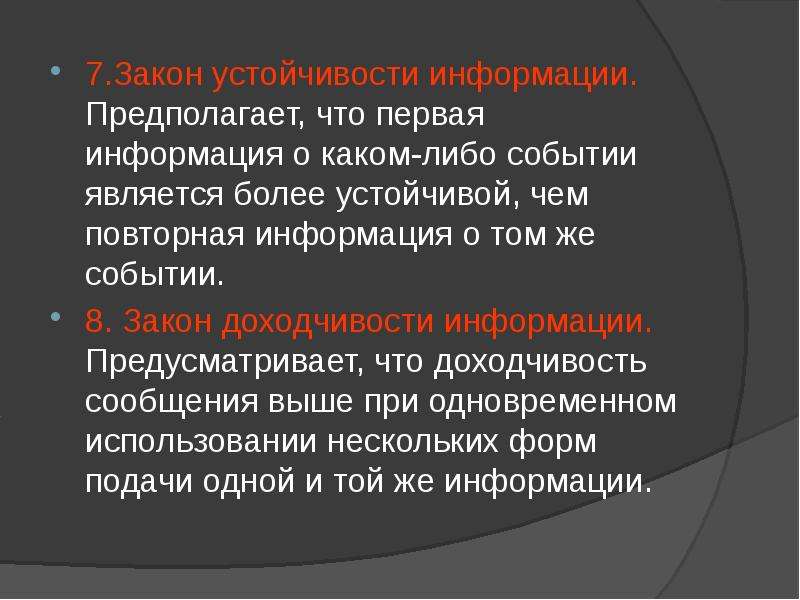 7.Закон устойчивости информации. Предполагает, что первая информация о каком-либо событии является более устойчивой, чем повторная информация о том же событии.

8. Закон доходчивости информации. Предусматривает, что доходчивость сообщения выше при одновременном использовании нескольких форм подачи одной и той же информации.